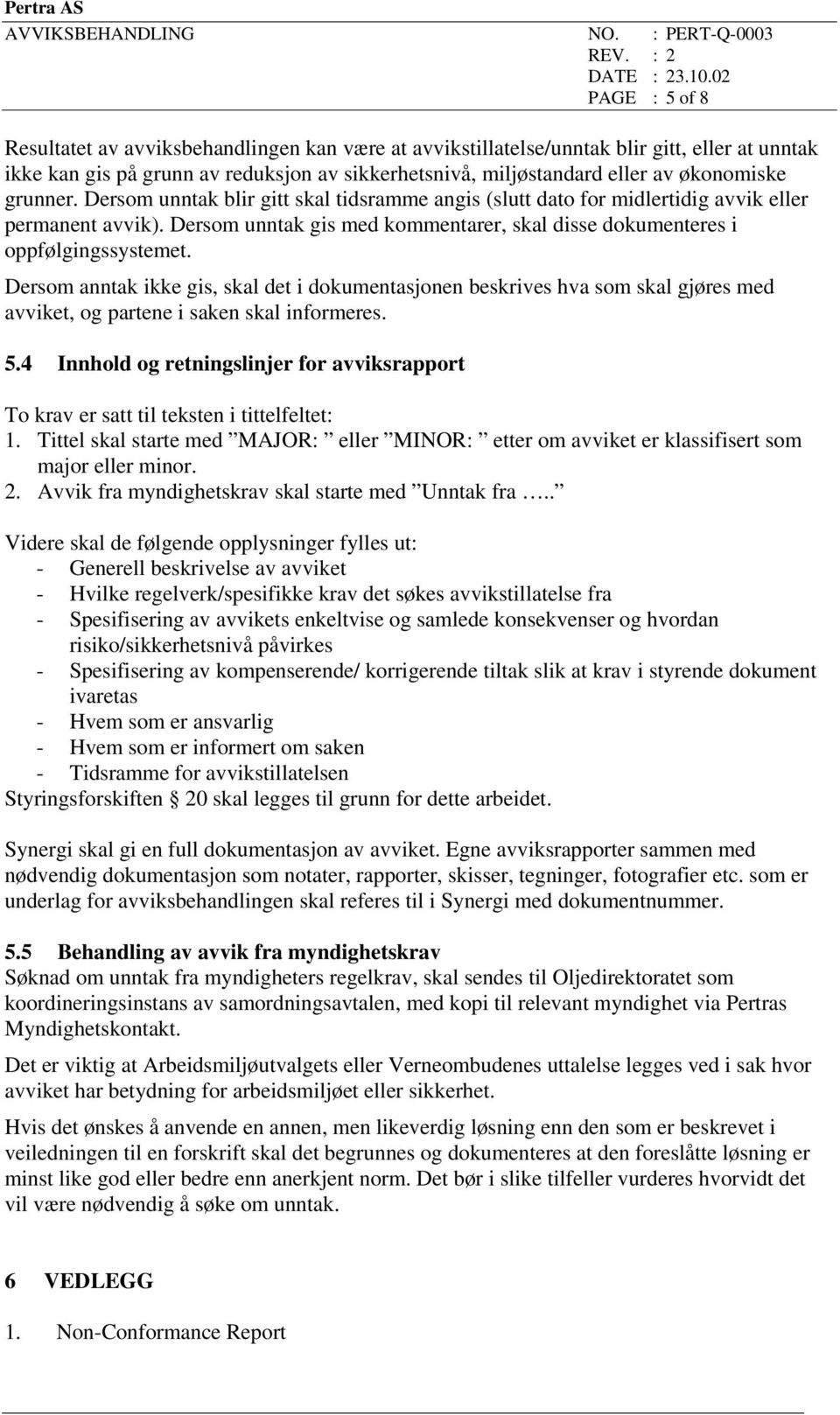 Pertra AS
AVVIKSBEHANDLING NO. : PERT-Q-0003
REV. : 2
DATE : 23.10.02
PAGE : 5 of 8

Resultatet av avviksbehandlingen kan være at avvikstillatelse/unntak blir gitt, eller at unntak ikke kan gis på grunn av reduksjon av sikkerhetsnivå, miljøstandard eller av økonomiske grunner. Dersom unntak blir gitt skal tidsramme angis (slutt dato for midlertidig avvik eller permanent avvik). Dersom unntak gis med kommentarer, skal disse dokumenteres i oppfølgingssystemet.

Dersom anntak ikke gis, skal det i dokumentasjonen beskrives hva som skal gjøres med avviket, og partene i saken skal informeres.

5.4 Innhold og retningslinjer for avviksrapport

To krav er satt til teksten i tittelfeltet:
1. Tittel skal starte med ”MAJOR: ” eller ”MINOR: ” etter om avviket er klassifisert som major eller minor.
2. Avvik fra myndighetskrav skal starte med ”Unntak fra …..”

Videre skal de følgende opplysninger fylles ut:
- Generell beskrivelse av avviket
- Hvilke regelverk/spesifikke krav det søkes avvikstillatelse fra
- Spesifisering av avvikets enkeltvise og samlede konsekvenser og hvordan risiko/sikkerhetsnivå påvirkes
- Spesifisering av kompenserende/ korrigerende tiltak slik at krav i styrende dokument ivaretas
- Hvem som er ansvarlig
- Hvem som er informert om saken
- Tidsramme for avvikstillatelsen
Styringsforskiften § 20 skal legges til grunn for dette arbeidet.

Synergi skal gi en full dokumentasjon av avviket. Egne avviksrapporter sammen med nødvendig dokumentasjon som notater, rapporter, skisser, tegninger, fotografier etc. som er underlag for avviksbehandlingen skal referes til i Synergi med dokumentnummer.

5.5 Behandling av avvik fra myndighetskrav
Søknad om unntak fra myndigheters regelkrav, skal sendes til Oljedirektoratet som koordineringsinstans av samordningsavtalen, med kopi til relevant myndighet via Pertras Myndighetskontakt.

Det er viktig at Arbeidsmiljøutvalgets eller Verneombudenes uttalelse legges ved i sak hvor avviket har betydning for arbeidsmiljøet eller sikkerhet.

Hvis det ønskes å anvende en annen, men likeverdig løsning enn den som er beskrevet i veiledningen til en forskrift skal det begrunnes og dokumenteres at den foreslåtte løsning er minst like god eller bedre enn anerkjent norm. Det bør i slike tilfeller vurderes hvorvidt det vil være nødvendig å søke om unntak.

6 VEDLEGG

1. Non-Conformance Report